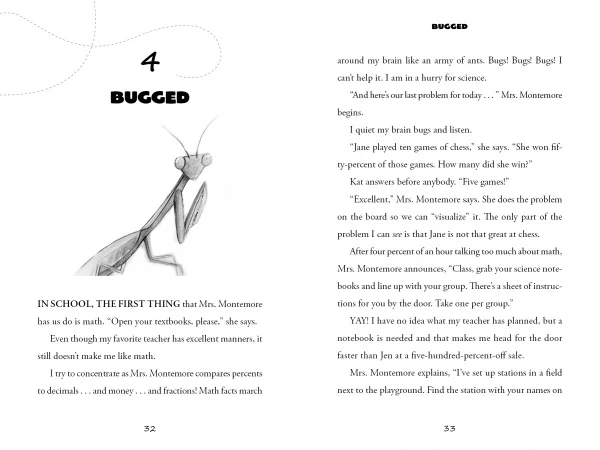 4

BUGGED

IN SCHOOL, THE FIRST THING that Mrs. Montemore has us do is math. "Open your textbooks, please," she says.

Even though my favorite teacher has excellent manners, it still doesn't make me like math.

I try to concentrate as Mrs. Montemore compares percents to decimals . . . and money . . . and fractions! Math facts march

32

BUGGED

around my brain like an army of ants. Bugs! Bugs! Bugs! I can't help it. I am in a hurry for science.

"And here's our last problem for today . . . " Mrs. Montemore begins.

I quiet my brain bugs and listen.

"Jane played ten games of chess," she says. "She won fifty-percent of those games. How many did she win?"

Kat answers before anybody. "Five games!"

"Excellent," Mrs. Montemore says. She does the problem on the board so we can "visualize" it. The only part of the problem I can see is that Jane is not that great at chess.

After four percent of an hour talking too much about math, Mrs. Montemore announces, "Class, grab your science notebooks and line up with your group. There's a sheet of instructions for you by the door. Take one per group."

YAY! I have no idea what my teacher has planned, but a notebook is needed and that makes me head for the door faster than Jen at a five-hundred-percent-off sale.

Mrs. Montemore explains, "I've set up stations in a field next to the playground. Find the station with your names on

33